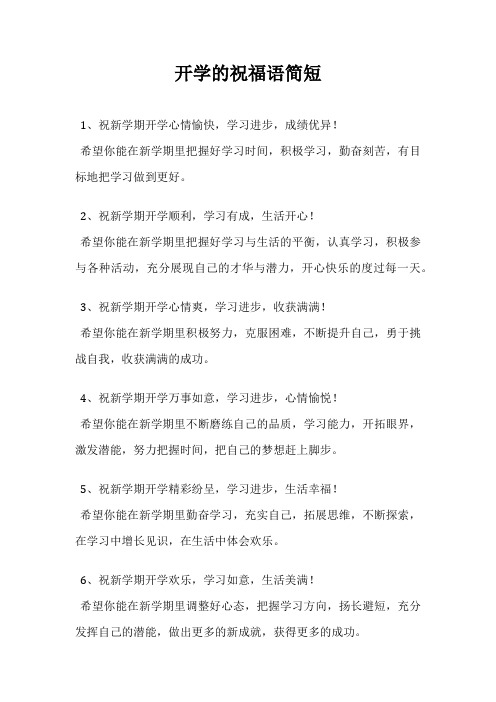 开学的祝福语简短

1、祝新学期开学心情愉快，学习进步，成绩优异！
希望你能在新学期里把握好学习时间，积极学习，勤奋刻苦，有目标地把学习做到更好。

2、祝新学期开学顺利，学习有成，生活开心！
希望你能在新学期里把握好学习与生活的平衡，认真学习，积极参与各种活动，充分展现自己的才华与潜力，开心快乐的度过每一天。

3、祝新学期开学心情爽，学习进步，收获满满！
希望你能在新学期里积极努力，克服困难，不断提升自己，勇于挑战自我，收获满满的成功。

4、祝新学期开学万事如意，学习进步，心情愉悦！
希望你能在新学期里不断磨练自己的品质，学习能力，开拓眼界，激发潜能，努力把握时间，把自己的梦想赶上脚步。

5、祝新学期开学精彩纷呈，学习进步，生活幸福！
希望你能在新学期里勤奋学习，充实自己，拓展思维，不断探索，在学习中增长见识，在生活中体会欢乐。

6、祝新学期开学欢乐，学习如意，生活美满！
希望你能在新学期里调整好心态，把握学习方向，扬长避短，充分发挥自己的潜能，做出更多的新成就，获得更多的成功。